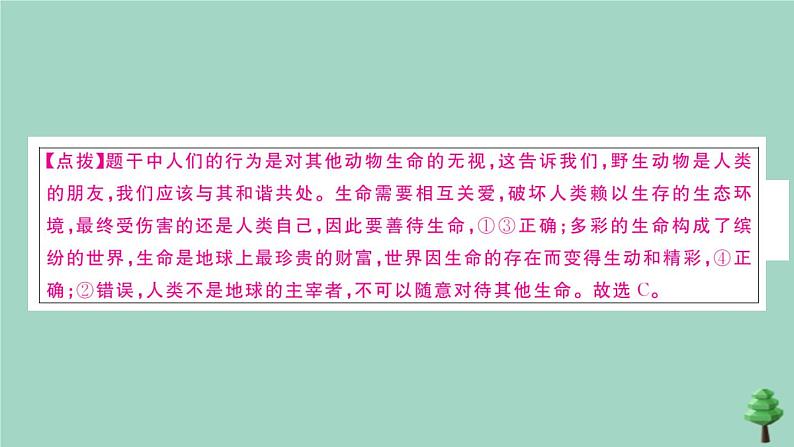 【点拨】题干中人们的行为是对其他动物生命的无视，这告诉我们，野生动物是人类的朋友，我们应该与其和谐共处。生命需要相互关爱，破坏人类赖以生存的生态环境，最终受伤害的还是人类自己，因此要善待生命，①③正确；多彩的生命构成了缤纷的世界，生命是地球上最珍贵的财富，世界因生命的存在而变得生动和精彩，④正确；②错误，人类不是地球的主宰者，不可以随意对待其他生命。故选 C。